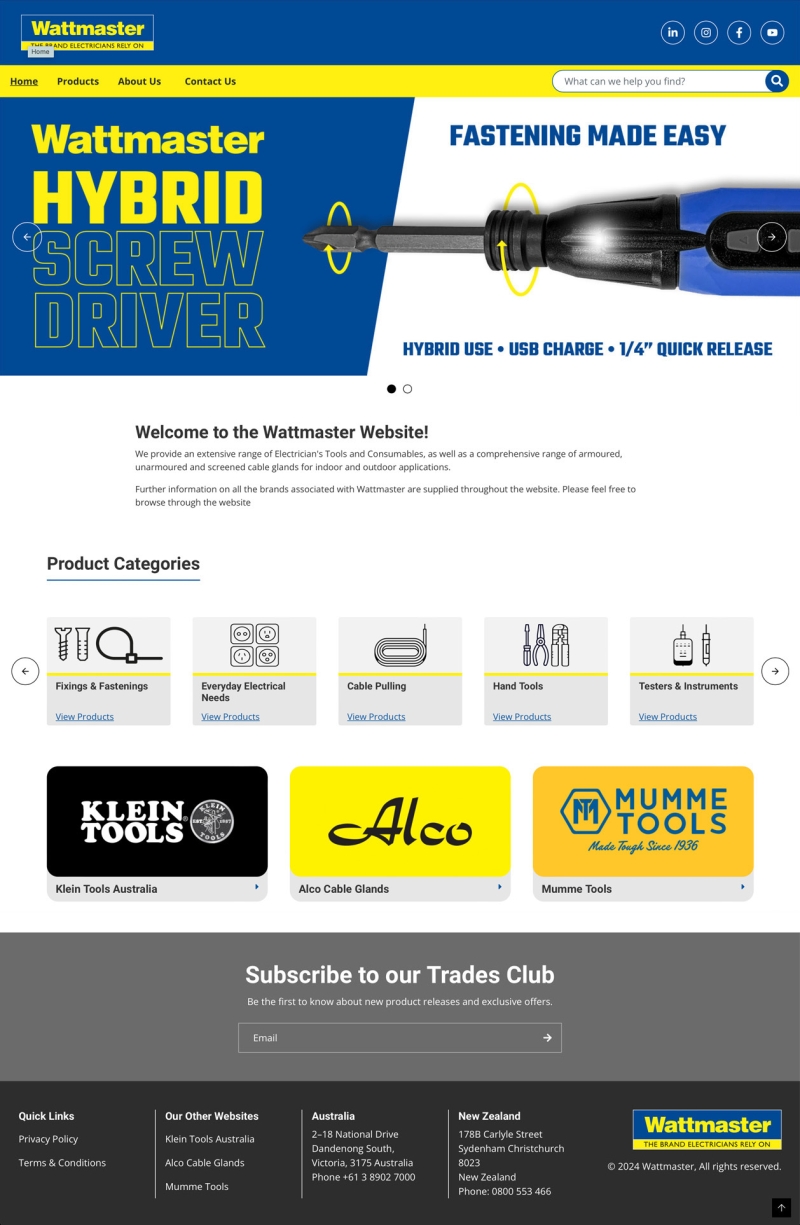 Wattmaster
THE BRAND ELECTRICIANS RELY ON
Home

Home Products About Us Contact Us
What can we help you find?

Wattmaster
HYBRID
SCREW
DRIVER

FASTENING MADE EASY

HYBRID USE • USB CHARGE • 1/4" QUICK RELEASE

Welcome to the Wattmaster Website!

We provide an extensive range of Electrician's Tools and Consumables, as well as a comprehensive range of armoured, unarmoured and screened cable glands for indoor and outdoor applications.

Further information on all the brands associated with Wattmaster are supplied throughout the website. Please feel free to browse through the website

Product Categories

Fixings & Fastenings
View Products

Everyday Electrical Needs
View Products

Cable Pulling
View Products

Hand Tools
View Products

Testers & Instruments
View Products

KLEIN TOOLS
Klein Tools Australia

Alco
Alco Cable Glands

MUMME TOOLS
Made Tough Since 1936
Mumme Tools

Subscribe to our Trades Club

Be the first to know about new product releases and exclusive offers.

Email

Quick Links
Privacy Policy
Terms & Conditions

Our Other Websites
Klein Tools Australia
Alco Cable Glands
Mumme Tools

Australia
2–18 National Drive
Dandenong South,
Victoria, 3175 Australia
Phone +61 3 8902 7000

New Zealand
178B Carlyle Street
Sydenham Christchurch
8023
New Zealand
Phone: 0800 553 466

Wattmaster
THE BRAND ELECTRICIANS RELY ON
© 2024 Wattmaster, All rights reserved.